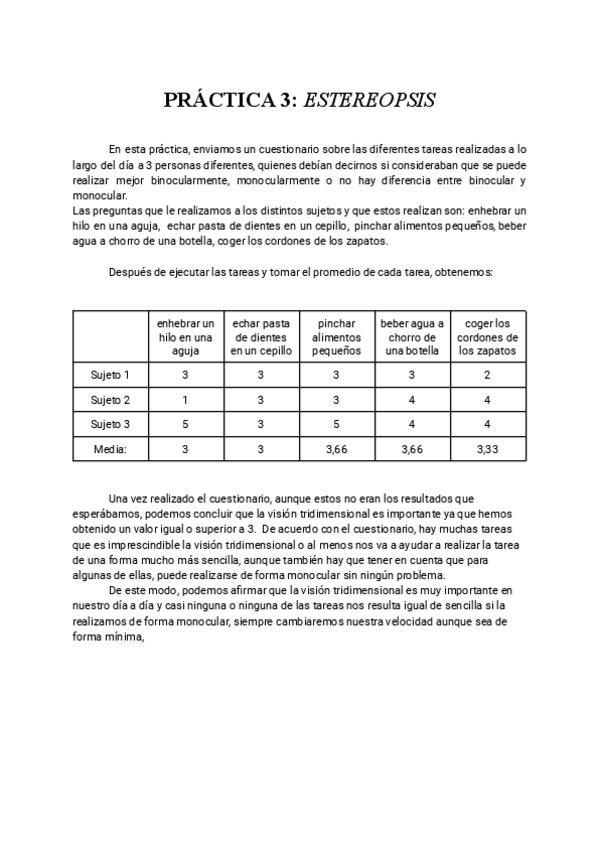 PRÁCTICA 3: ESTEREOPSIS

En esta práctica, enviamos un cuestionario sobre las diferentes tareas realizadas a lo largo del día a 3 personas diferentes, quienes debían decirnos si consideraban que se puede realizar mejor binocularmente, monocularmente o no hay diferencia entre binocular y monocular.
Las preguntas que le realizamos a los distintos sujetos y que estos realizan son: enhebrar un hilo en una aguja, echar pasta de dientes en un cepillo, pinchar alimentos pequeños, beber agua a chorro de una botella, coger los cordones de los zapatos.

Después de ejecutar las tareas y tomar el promedio de cada tarea, obtenemos:

| | enhebrar un hilo en una aguja | echar pasta de dientes en un cepillo | pinchar alimentos pequeños | beber agua a chorro de una botella | coger los cordones de los zapatos |
|---|---|---|---|---|---|
| Sujeto 1 | 3 | 3 | 3 | 3 | 2 |
| Sujeto 2 | 1 | 3 | 3 | 4 | 4 |
| Sujeto 3 | 5 | 3 | 5 | 4 | 4 |
| Media: | 3 | 3 | 3,66 | 3,66 | 3,33 |

Una vez realizado el cuestionario, aunque estos no eran los resultados que esperábamos, podemos concluir que la visión tridimensional es importante ya que hemos obtenido un valor igual o superior a 3. De acuerdo con el cuestionario, hay muchas tareas que es imprescindible la visión tridimensional o al menos nos va a ayudar a realizar la tarea de una forma mucho más sencilla, aunque también hay que tener en cuenta que para algunas de ellas, puede realizarse de forma monocular sin ningún problema.
De este modo, podemos afirmar que la visión tridimensional es muy importante en nuestro día a día y casi ninguna o ninguna de las tareas nos resulta igual de sencilla si la realizamos de forma monocular, siempre cambiaremos nuestra velocidad aunque sea de forma mínima,